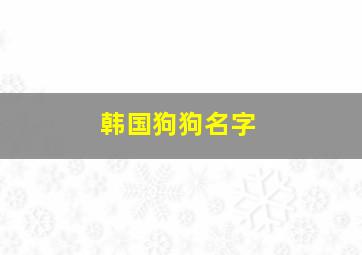 韩国狗狗名字